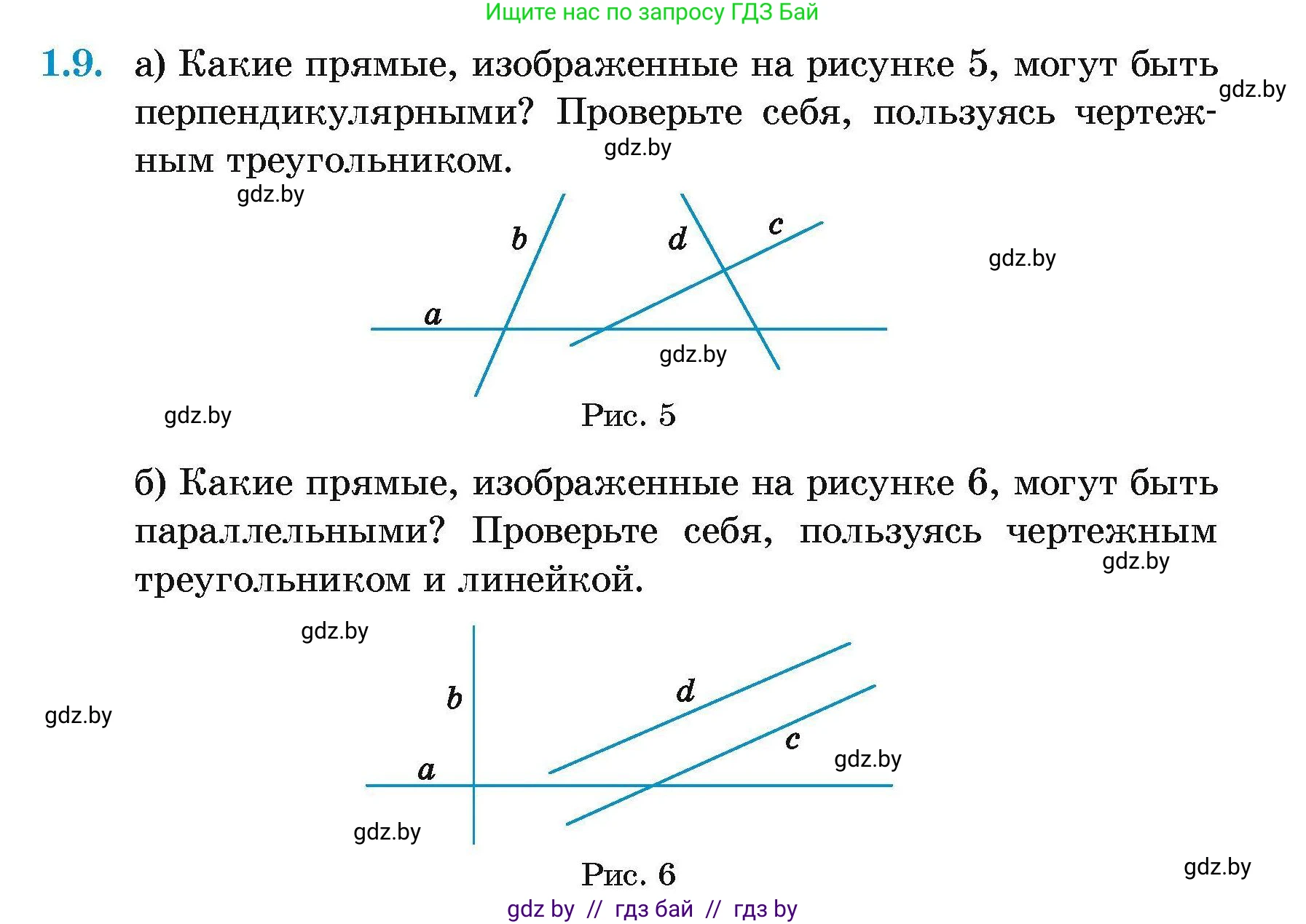 Ищите нас по запросу ГДЗ Бай

1.9. а) Какие прямые, изображенные на рисунке 5, могут быть перпендикулярными? Проверьте себя, пользуясь чертежным треугольником.

gdz.by

gdz.by

gdz.by

$b$ $d$ $c$

gdz.by

$a$

gdz.by

gdz.by

Рис. 5

б) Какие прямые, изображенные на рисунке 6, могут быть параллельными? Проверьте себя, пользуясь чертежным треугольником и линейкой.

gdz.by

gdz.by

$b$ $d$

gdz.by

$c$

gdz.by

$a$

gdz.by

Рис. 6

gdz.by

gdz by // гдз бай // гдз by